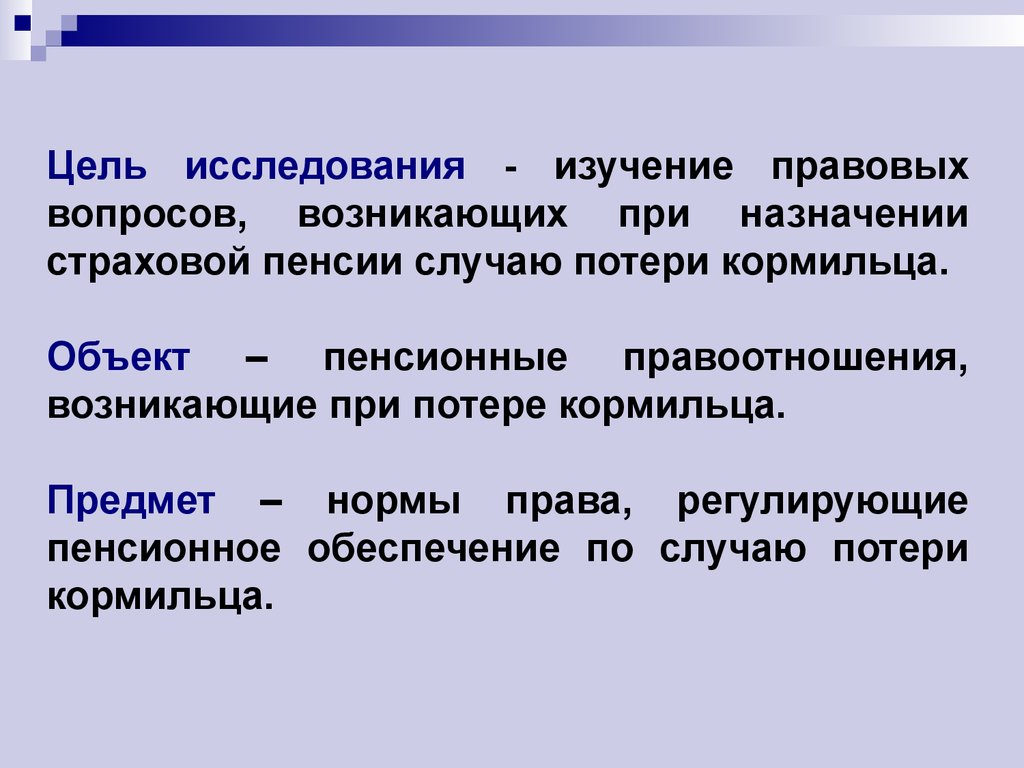 Цель исследования - изучение правовых вопросов, возникающих при назначении страховой пенсии случаю потери кормильца.

Объект – пенсионные правоотношения, возникающие при потере кормильца.

Предмет – нормы права, регулирующие пенсионное обеспечение по случаю потери кормильца.